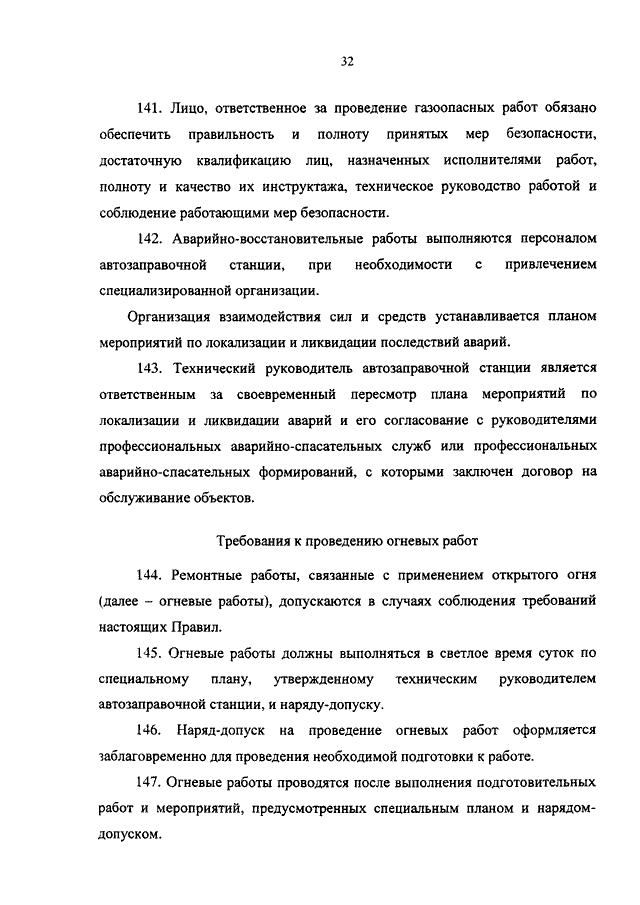 32

141. Лицо, ответственное за проведение газоопасных работ обязано обеспечить правильность и полноту принятых мер безопасности, достаточную квалификацию лиц, назначенных исполнителями работ, полноту и качество их инструктажа, техническое руководство работой и соблюдение работающими мер безопасности.

142. Аварийно-восстановительные работы выполняются персоналом автозаправочной станции, при необходимости с привлечением специализированной организации.

Организация взаимодействия сил и средств устанавливается планом мероприятий по локализации и ликвидации последствий аварий.

143. Технический руководитель автозаправочной станции является ответственным за своевременный пересмотр плана мероприятий по локализации и ликвидации аварий и его согласование с руководителями профессиональных аварийно-спасательных служб или профессиональных аварийно-спасательных формирований, с которыми заключен договор на обслуживание объектов.

Требования к проведению огневых работ

144. Ремонтные работы, связанные с применением открытого огня (далее – огневые работы), допускаются в случаях соблюдения требований настоящих Правил.

145. Огневые работы должны выполняться в светлое время суток по специальному плану, утвержденному техническим руководителем автозаправочной станции, и наряду-допуску.

146. Наряд-допуск на проведение огневых работ оформляется заблаговременно для проведения необходимой подготовки к работе.

147. Огневые работы проводятся после выполнения подготовительных работ и мероприятий, предусмотренных специальным планом и нарядом-допуском.